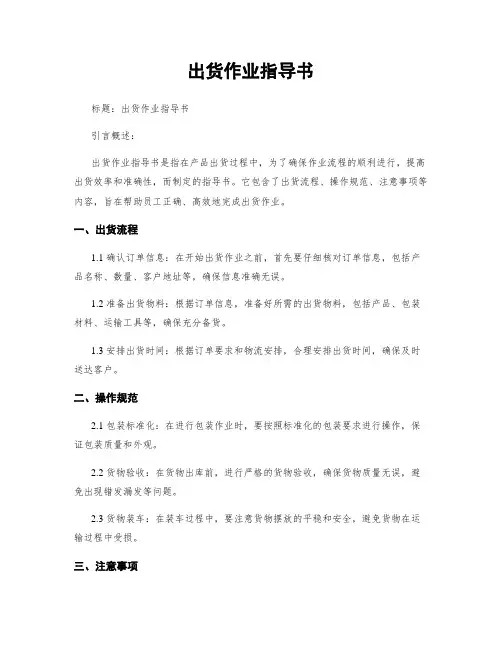 出货作业指导书

标题：出货作业指导书

引言概述：

出货作业指导书是指在产品出货过程中，为了确保作业流程的顺利进行，提高出货效率和准确性，而制定的指导书。它包含了出货流程、操作规范、注意事项等内容，旨在帮助员工正确、高效地完成出货作业。

一、出货流程

1.1 确认订单信息：在开始出货作业之前，首先要仔细核对订单信息，包括产品名称、数量、客户地址等，确保信息准确无误。

1.2 准备出货物料：根据订单信息，准备好所需的出货物料，包括产品、包装材料、运输工具等，确保充分备货。

1.3 安排出货时间：根据订单要求和物流安排，合理安排出货时间，确保及时送达客户。

二、操作规范

2.1 包装标准化：在进行包装作业时，要按照标准化的包装要求进行操作，保证包装质量和外观。

2.2 货物验收：在货物出库前，进行严格的货物验收，确保货物质量无误，避免出现错发漏发等问题。

2.3 货物装车：在装车过程中，要注意货物摆放的平稳和安全，避免货物在运输过程中受损。

三、注意事项